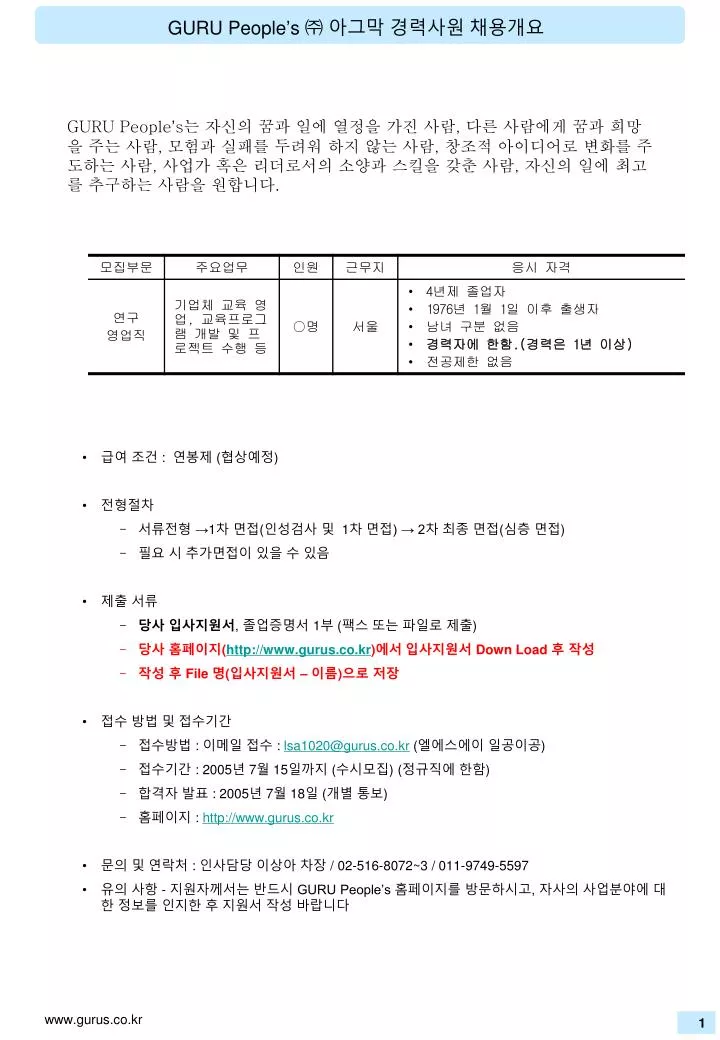 GURU People's ㈜ 아그막 경력사원 채용개요

GURU People's는 자신의 꿈과 일에 열정을 가진 사람, 다른 사람에게 꿈과 희망을 주는 사람, 모험과 실패를 두려워 하지 않는 사람, 창조적 아이디어로 변화를 주도하는 사람, 사업가 혹은 리더로서의 소양과 스킬을 갖춘 사람, 자신의 일에 최고를 추구하는 사람을 원합니다.

| 모집부문 | 주요업무 | 인원 | 근무지 | 응시 자격 |
|---|---|---|---|---|
| 연구 영업직 | 기업체 교육 영업, 교육프로그램 개발 및 프로젝트 수행 등 | ○명 | 서울 | • 4년제 졸업자 • 1976년 1월 1일 이후 출생자 • 남녀 구분 없음 • 경력자에 한함.(경력은 1년 이상) • 전공제한 없음 |

• 급여 조건 : 연봉제 (협상예정)

• 전형절차
– 서류전형 →1차 면접(인성검사 및 1차 면접) → 2차 최종 면접(심층 면접)
– 필요 시 추가면접이 있을 수 있음

• 제출 서류
– 당사 입사지원서, 졸업증명서 1부 (팩스 또는 파일로 제출)
– 당사 홈페이지(http://www.gurus.co.kr)에서 입사지원서 Down Load 후 작성
– 작성 후 File 명(입사지원서 – 이름)으로 저장

• 접수 방법 및 접수기간
– 접수방법 : 이메일 접수 : lsa1020@gurus.co.kr (엘에스에이 일공이공)
– 접수기간 : 2005년 7월 15일까지 (수시모집) (정규직에 한함)
– 합격자 발표 : 2005년 7월 18일 (개별 통보)
– 홈페이지 : http://www.gurus.co.kr

• 문의 및 연락처 : 인사담당 이상아 차장 / 02-516-8072~3 / 011-9749-5597
• 유의 사항 - 지원자께서는 반드시 GURU People's 홈페이지를 방문하시고, 자사의 사업분야에 대한 정보를 인지한 후 지원서 작성 바랍니다

www.gurus.co.kr
1